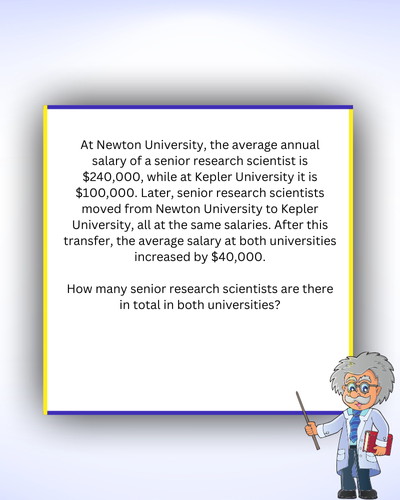 At Newton University, the average annual salary of a senior research scientist is $240,000, while at Kepler University it is $100,000. Later, senior research scientists moved from Newton University to Kepler University, all at the same salaries. After this transfer, the average salary at both universities increased by $40,000.

How many senior research scientists are there in total in both universities?